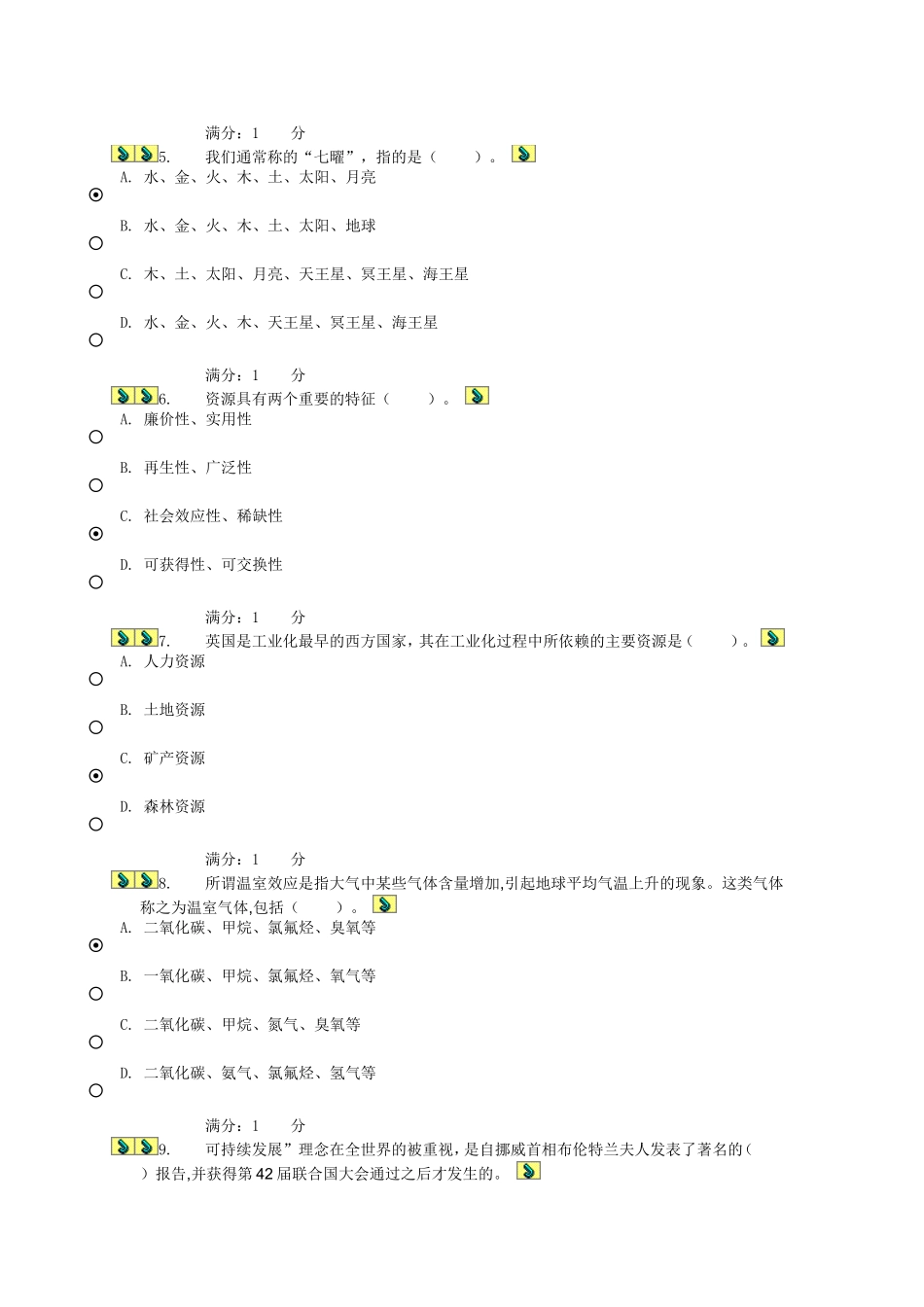 满分：1 分

5. 我们通常称的“七曜”，指的是（ ）。

A. 水、金、火、木、土、太阳、月亮

B. 水、金、火、木、土、太阳、地球

C. 木、土、太阳、月亮、天王星、冥王星、海王星

D. 水、金、火、木、天王星、冥王星、海王星

满分：1 分

6. 资源具有两个重要的特征（ ）。

A. 廉价性、实用性

B. 再生性、广泛性

C. 社会效应性、稀缺性

D. 可获得性、可交换性

满分：1 分

7. 英国是工业化最早的西方国家，其在工业化过程中所依赖的主要资源是（ ）。

A. 人力资源

B. 土地资源

C. 矿产资源

D. 森林资源

满分：1 分

8. 所谓温室效应是指大气中某些气体含量增加,引起地球平均气温上升的现象。这类气体称之为温室气体,包括（ ）。

A. 二氧化碳、甲烷、氯氟烃、臭氧等

B. 一氧化碳、甲烷、氯氟烃、氧气等

C. 二氧化碳、甲烷、氮气、臭氧等

D. 二氧化碳、氨气、氯氟烃、氢气等

满分：1 分

9. 可持续发展”理念在全世界的被重视，是自挪威首相布伦特兰夫人发表了著名的（ ）报告,并获得第42届联合国大会通过之后才发生的。